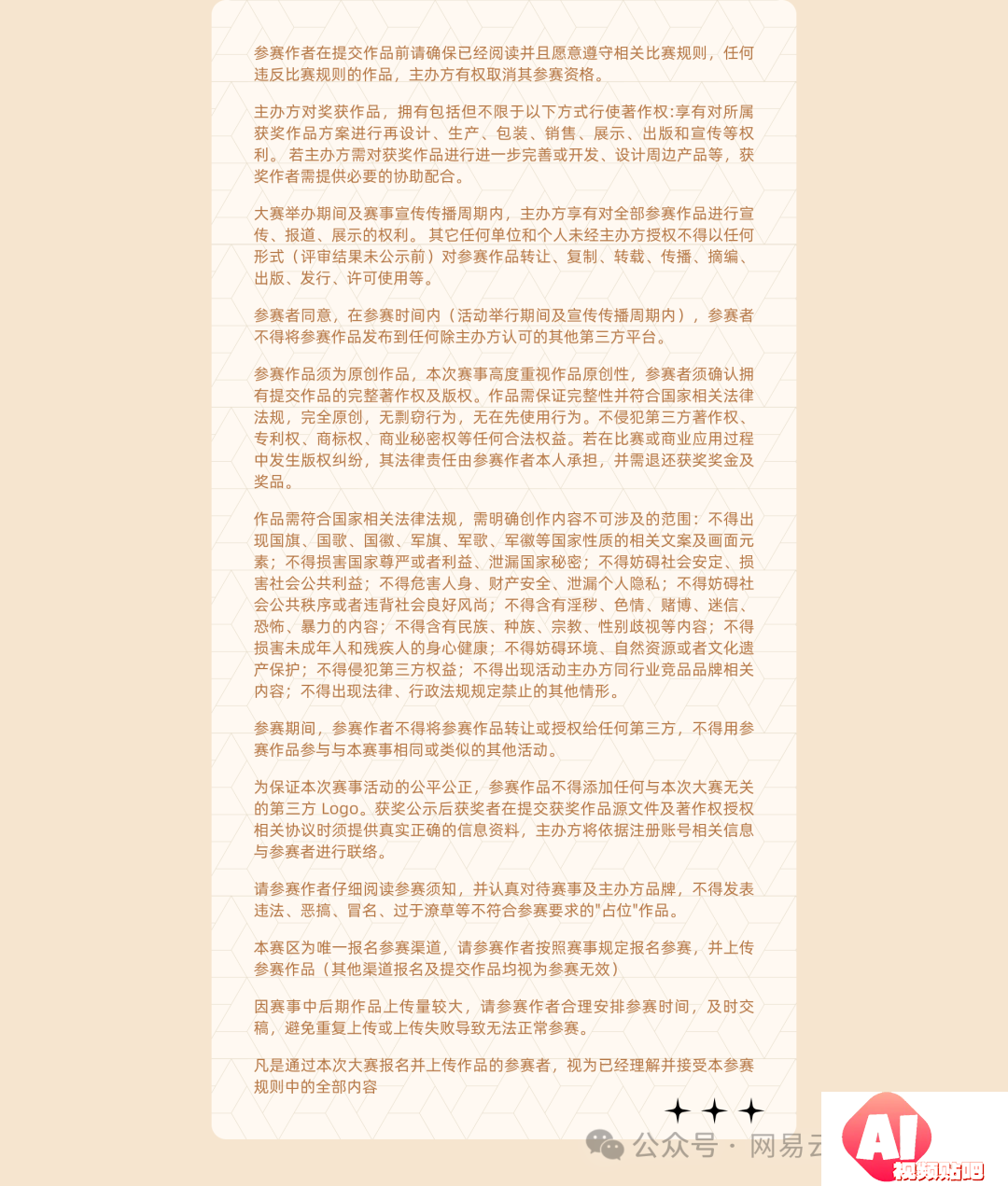 参赛作者在提交作品前请确保已经阅读并且愿意遵守相关比赛规则，任何违反比赛规则的作品，主办方有权取消其参赛资格。

主办方对奖获作品，拥有包括但不限于以下方式行使著作权:享有对所属获奖作品方案进行再设计、生产、包装、销售、展示、出版和宣传等权利。若主办方需对获奖作品进行进一步完善或开发、设计周边产品等，获奖作者需提供必要的协助配合。

大赛举办期间及赛事宣传传播周期内，主办方享有对全部参赛作品进行宣传、报道、展示的权利。其它任何单位和个人未经主办方授权不得以任何形式（评审结果未公示前）对参赛作品转让、复制、转载、传播、摘编、出版、发行、许可使用等。

参赛者同意，在参赛时间内（活动举行期间及宣传传播周期内），参赛者不得将参赛作品发布到任何除主办方认可的其他第三方平台。

参赛作品须为原创作品，本次赛事高度重视作品原创性，参赛者须确认拥有提交作品的完整著作权及版权。作品需保证完整性并符合国家相关法律法规，完全原创，无剽窃行为，无在先使用行为。不侵犯第三方著作权、专利权、商标权、商业秘密权等任何合法权益。若在比赛或商业应用过程中发生版权纠纷，其法律责任由参赛作者本人承担，并需退还获奖奖金及奖品。

作品需符合国家相关法律法规，需明确创作内容不可涉及的范围：不得出现国旗、国歌、国徽、军旗、军歌、军徽等国家性质的相关文案及画面元素；不得损害国家尊严或者利益、泄漏国家秘密；不得妨碍社会安定、损害社会公共利益；不得危害人身、财产安全、泄漏个人隐私；不得妨碍社会公共秩序或者违背社会良好风尚；不得含有淫秽、色情、赌博、迷信、恐怖、暴力的内容；不得含有民族、种族、宗教、性别歧视等内容；不得损害未成年人和残疾人的身心健康；不得妨碍环境、自然资源或者文化遗产保护；不得侵犯第三方权益；不得出现活动主办方同行业竞品品牌相关内容；不得出现法律、行政法规规定禁止的其他情形。

参赛期间，参赛作者不得将参赛作品转让或授权给任何第三方，不得用参赛作品参与与本赛事相同或类似的其他活动。

为保证本次赛事活动的公平公正，参赛作品不得添加任何与本次大赛无关的第三方 Logo。获奖公示后获奖者在提交获奖作品源文件及著作权授权相关协议时须提供真实正确的信息资料，主办方将依据注册账号相关信息与参赛者进行联络。

请参赛作者仔细阅读参赛须知，并认真对待赛事及主办方品牌，不得发表违法、恶搞、冒名、过于潦草等不符合参赛要求的"占位"作品。

本赛区为唯一报名参赛渠道，请参赛作者按照赛事规定报名参赛，并上传参赛作品（其他渠道报名及提交作品均视为参赛无效）

因赛事中后期作品上传量较大，请参赛作者合理安排参赛时间，及时交稿，避免重复上传或上传失败导致无法正常参赛。

凡是通过本次大赛报名并上传作品的参赛者，视为已经理解并接受本参赛规则中的全部内容

公众号 · 网易云

AI 视频贴吧